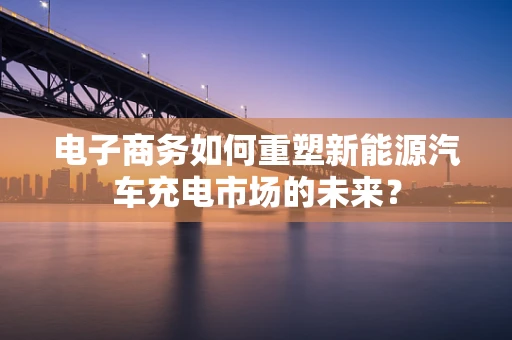 电子商务如何重塑新能源汽车充电市场的未来？